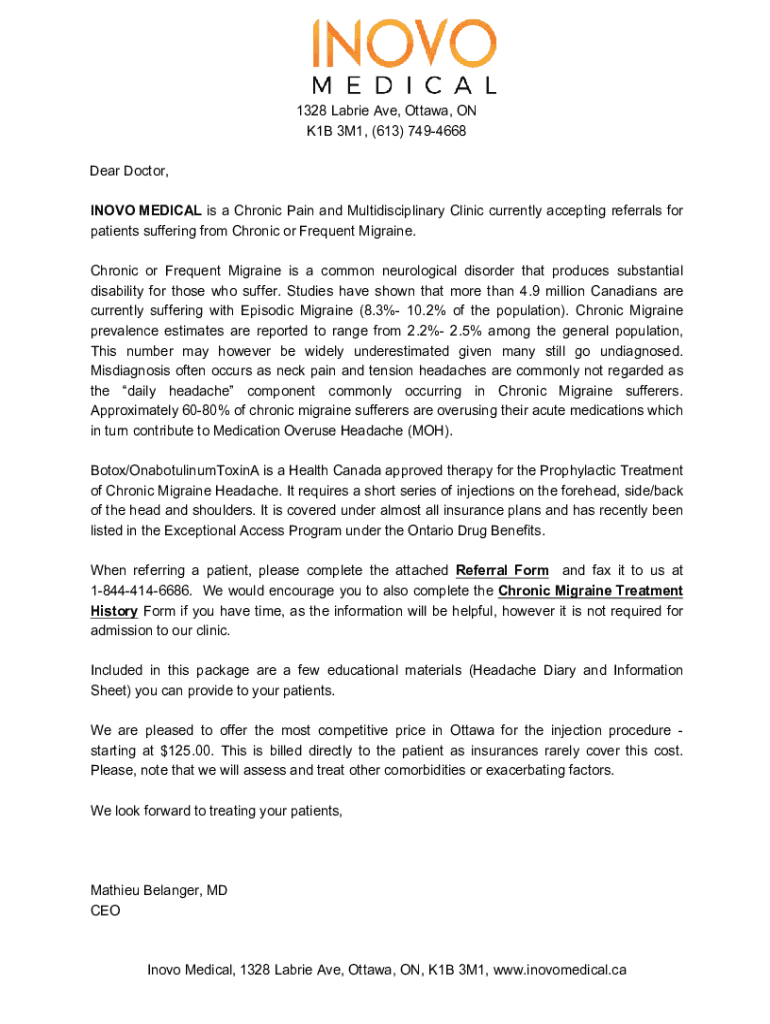 INOVO
MEDICAL

1328 Labrie Ave, Ottawa, ON
K1B 3M1, (613) 749-4668

Dear Doctor,

INOVO MEDICAL is a Chronic Pain and Multidisciplinary Clinic currently accepting referrals for patients suffering from Chronic or Frequent Migraine.

Chronic or Frequent Migraine is a common neurological disorder that produces substantial disability for those who suffer. Studies have shown that more than 4.9 million Canadians are currently suffering with Episodic Migraine (8.3%- 10.2% of the population). Chronic Migraine prevalence estimates are reported to range from 2.2%- 2.5% among the general population, This number may however be widely underestimated given many still go undiagnosed. Misdiagnosis often occurs as neck pain and tension headaches are commonly not regarded as the "daily headache" component commonly occurring in Chronic Migraine sufferers. Approximately 60-80% of chronic migraine sufferers are overusing their acute medications which in turn contribute to Medication Overuse Headache (MOH).

Botox/OnabotulinumToxinA is a Health Canada approved therapy for the Prophylactic Treatment of Chronic Migraine Headache. It requires a short series of injections on the forehead, side/back of the head and shoulders. It is covered under almost all insurance plans and has recently been listed in the Exceptional Access Program under the Ontario Drug Benefits.

When referring a patient, please complete the attached Referral Form and fax it to us at 1-844-414-6686. We would encourage you to also complete the Chronic Migraine Treatment History Form if you have time, as the information will be helpful, however it is not required for admission to our clinic.

Included in this package are a few educational materials (Headache Diary and Information Sheet) you can provide to your patients.

We are pleased to offer the most competitive price in Ottawa for the injection procedure - starting at $125.00. This is billed directly to the patient as insurances rarely cover this cost. Please, note that we will assess and treat other comorbidities or exacerbating factors.

We look forward to treating your patients,

Mathieu Belanger, MD
CEO

Inovo Medical, 1328 Labrie Ave, Ottawa, ON, K1B 3M1, www.inovomedical.ca